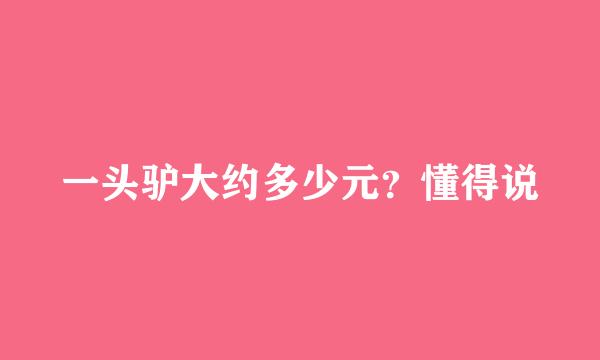 一头驴大约多少元？懂得说